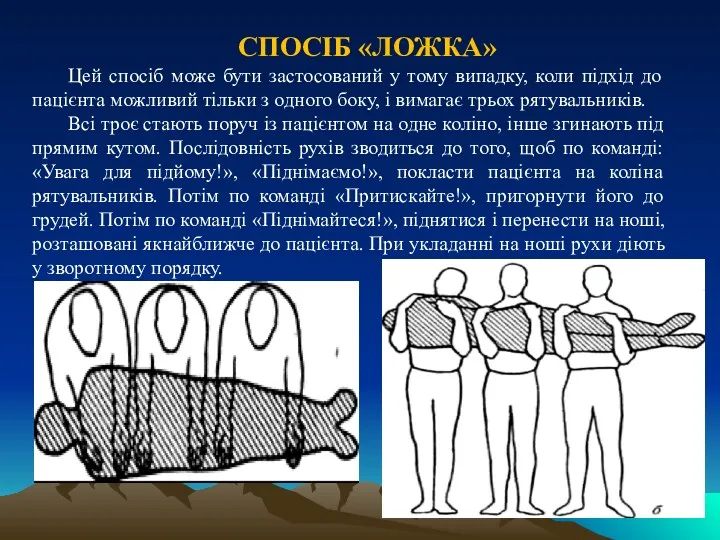 СПОСІБ «ЛОЖКА»

Цей спосіб може бути застосований у тому випадку, коли підхід до пацієнта можливий тільки з одного боку, і вимагає трьох рятувальників.

Всі троє стають поруч із пацієнтом на одне коліно, інше згинають під прямим кутом. Послідовність рухів зводиться до того, щоб по команді: «Увага для підйому!», «Піднімаємо!», покласти пацієнта на коліна рятувальників. Потім по команді «Притискайте!», пригорнути його до грудей. Потім по команді «Піднімайтеся!», піднятися і перенести на ноші, розташовані якнайближче до пацієнта. При укладанні на ноші рухи діють у зворотному порядку.

б